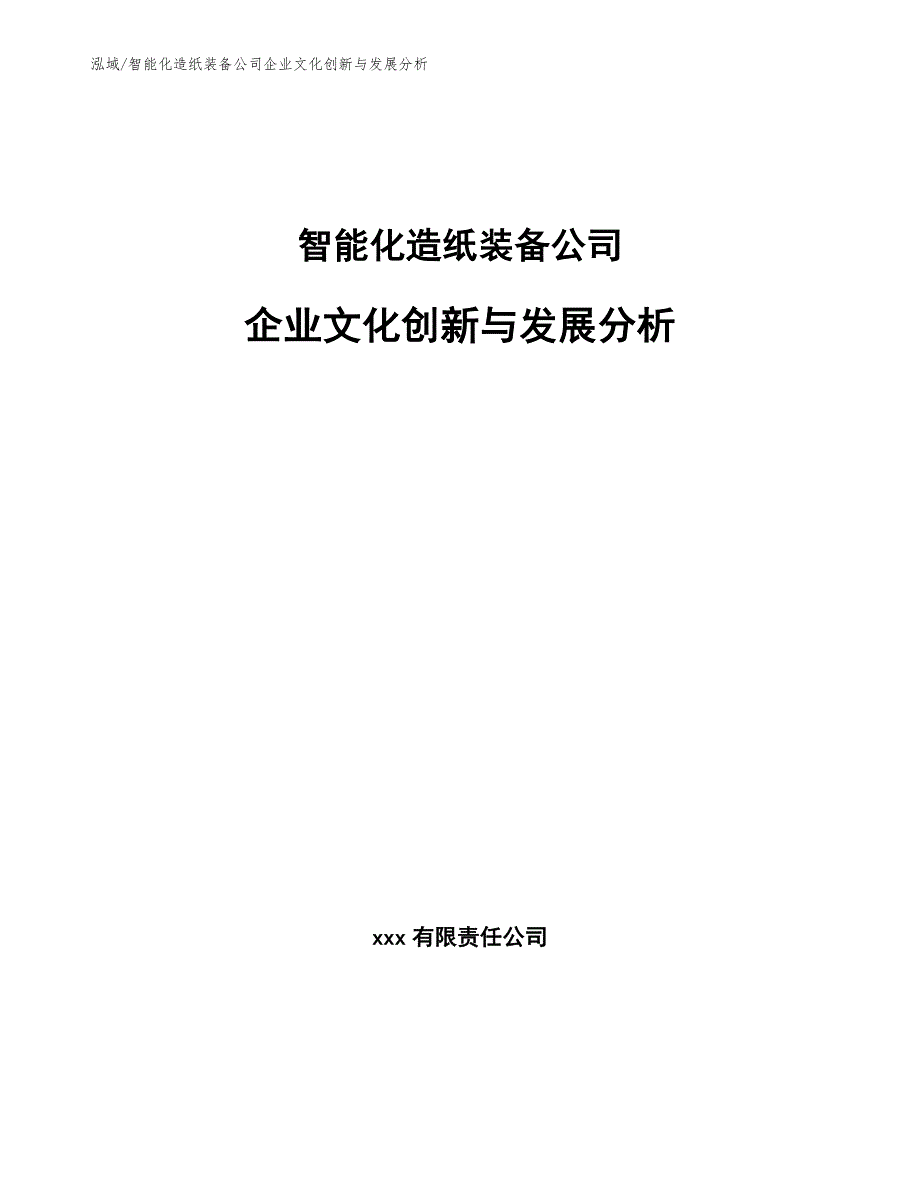 泓域/智能化造纸装备公司企业文化创新与发展分析

智能化造纸装备公司

企业文化创新与发展分析

xxx 有限责任公司